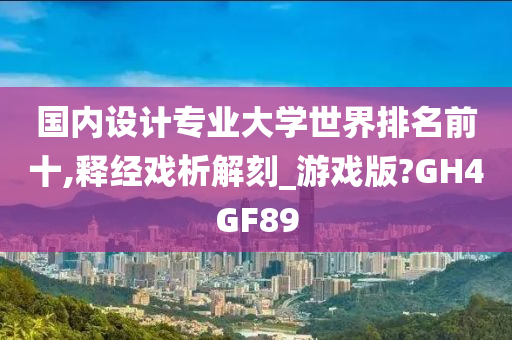 国内设计专业大学世界排名前十,释经戏析解刻_游戏版?GH4GF89